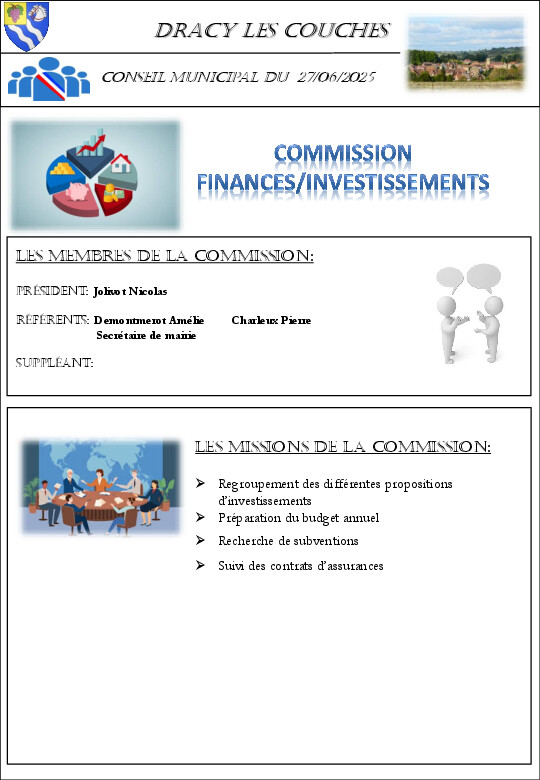 DRACY LES COUCHES

CONSEIL MUNICIPAL DU 27/06/2025

COMMISSION FINANCES/INVESTISSEMENTS

LES MEMBRES DE LA COMMISSION:

PRÉSIDENT: Jolivot Nicolas

RÉFÉRENTS: Demontmerot Amélie Charleux Pierre
Secrétaire de mairie

SUPPLÉANT:

LES MISSIONS DE LA COMMISSION:

➢ Regroupement des différentes propositions d'investissements
➢ Préparation du budget annuel
➢ Recherche de subventions
➢ Suivi des contrats d'assurances